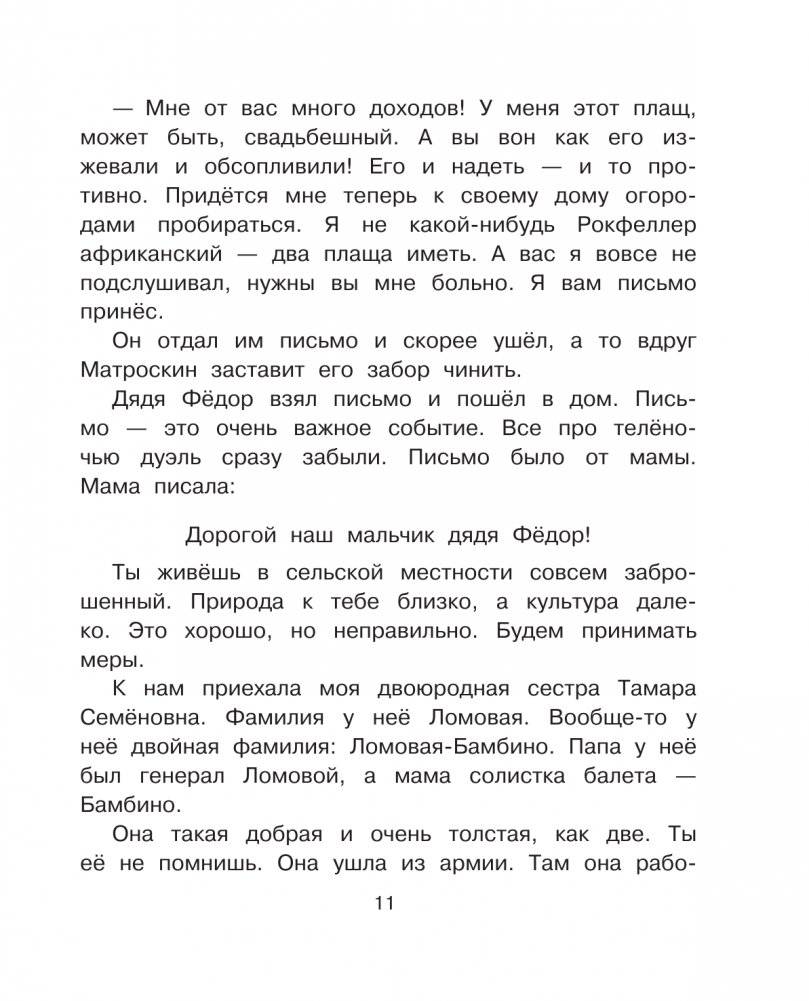 — Мне от вас много доходов! У меня этот плащ, может быть, свадьбешный. А вы вон как его изжевали и обсопливили! Его и надеть — и то противно. Придётся мне теперь к своему дому огородами пробираться. Я не какой-нибудь Рокфеллер африканский — два плаща иметь. А вас я вовсе не подслушивал, нужны вы мне больно. Я вам письмо принёс.

Он отдал им письмо и скорее ушёл, а то вдруг Матроскин заставит его забор чинить.

Дядя Фёдор взял письмо и пошёл в дом. Письмо — это очень важное событие. Все про телёночью дуэль сразу забыли. Письмо было от мамы. Мама писала:

Дорогой наш мальчик дядя Фёдор!

Ты живёшь в сельской местности совсем заброшенный. Природа к тебе близко, а культура далеко. Это хорошо, но неправильно. Будем принимать меры.

К нам приехала моя двоюродная сестра Тамара Семёновна. Фамилия у неё Ломовая. Вообще-то у неё двойная фамилия: Ломовая-Бамбино. Папа у неё был генерал Ломовой, а мама солистка балета — Бамбино.

Она такая добрая и очень толстая, как две. Ты её не помнишь. Она ушла из армии. Там она рабо-

11